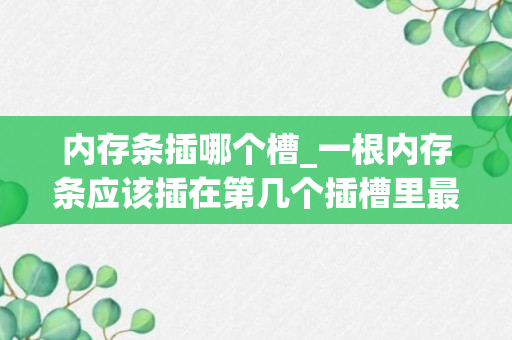 内存条插哪个槽_一根内存条应该插在第几个插槽里最